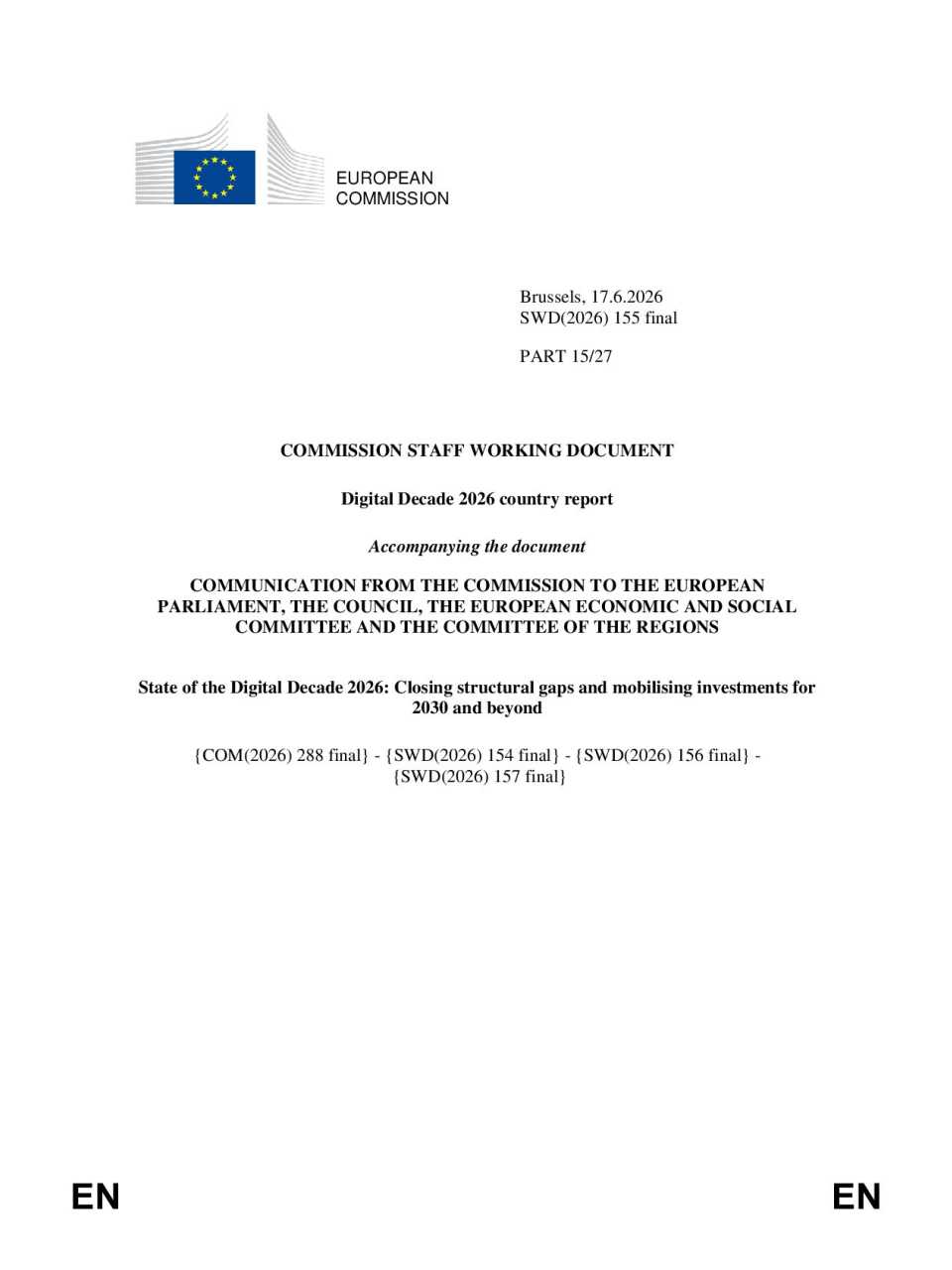 EUROPEAN
COMMISSION

Brussels, 17.6.2026
SWD(2026) 155 final

PART 15/27

COMMISSION STAFF WORKING DOCUMENT

Digital Decade 2026 country report

Accompanying the document

COMMUNICATION FROM THE COMMISSION TO THE EUROPEAN PARLIAMENT, THE COUNCIL, THE EUROPEAN ECONOMIC AND SOCIAL COMMITTEE AND THE COMMITTEE OF THE REGIONS

State of the Digital Decade 2026: Closing structural gaps and mobilising investments for 2030 and beyond

{COM(2026) 288 final} - {SWD(2026) 154 final} - {SWD(2026) 156 final} - {SWD(2026) 157 final}

EN EN